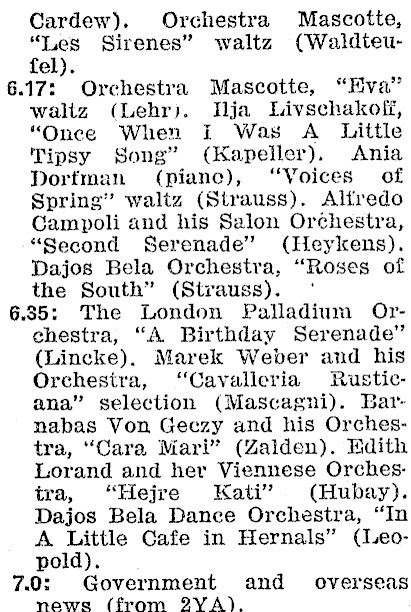 Cardew). Orchestra Mascotte, "Les Sirenes" waltz (Waldteufel).

6.17: Orchestra Mascotte, "Eva" waltz (Lehr). Ilja Livschakoff, "Once When I Was A Little Tipsy Song" (Kapeller). Ania Dorfman (piano), "Voices of Spring" waltz (Strauss). Alfredo Campoli and his Salon Orchestra, "Second Serenade" (Heykens). Dajos Bela Orchestra, "Roses of the South" (Strauss).

6.35: The London Palladium Orchestra, "A Birthday Serenade" (Lincke). Marek Weber and his Orchestra, "Cavalleria Rusticana" selection (Mascagni). Barnabas Von Geczy and his Orchestra, "Cara Mari" (Zalden). Edith Lorand and her Viennese Orchestra, "Hejre Kati" (Hubay). Dajos Bela Dance Orchestra, "In A Little Cafe in Hernals" (Leopold).

7.0: Government and overseas news (from 2YA).